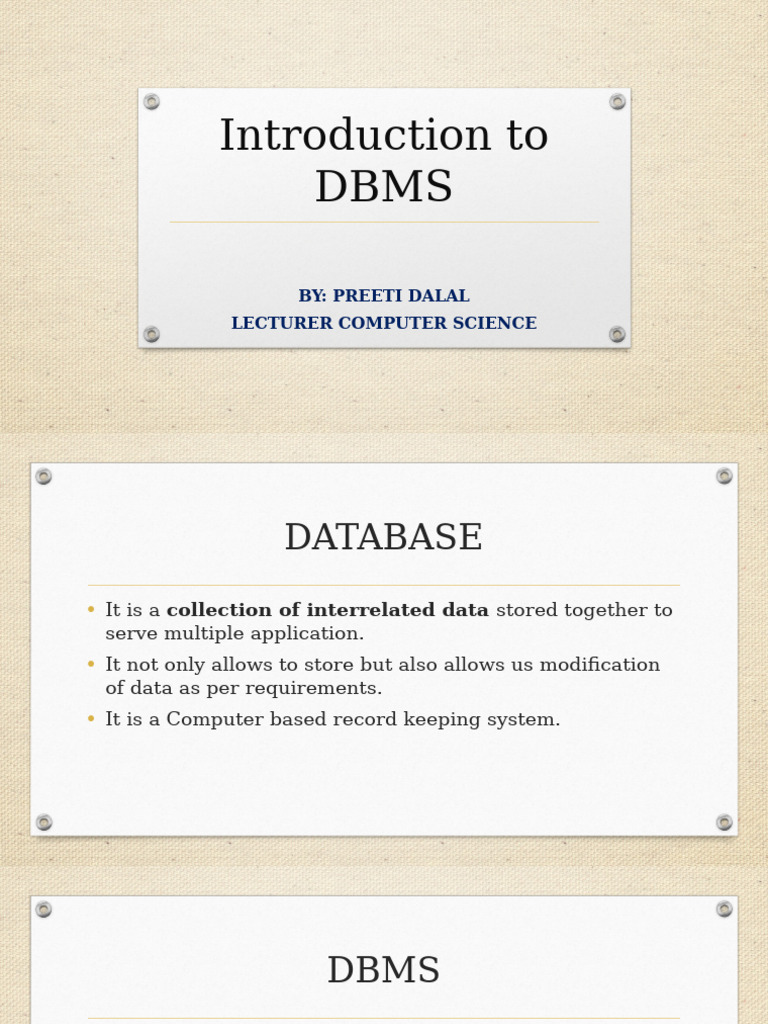 Introduction to DBMS

BY: PREETI DALAL
LECTURER COMPUTER SCIENCE

DATABASE

• It is a collection of interrelated data stored together to serve multiple application.
• It not only allows to store but also allows us modification of data as per requirements.
• It is a Computer based record keeping system.

DBMS